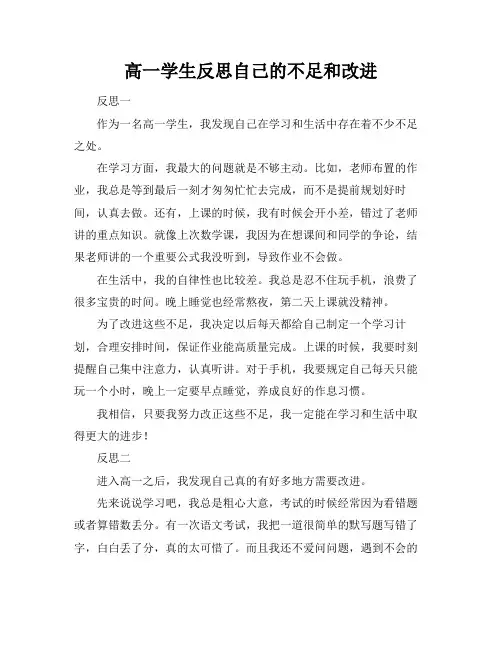 高一学生反思自己的不足和改进

反思一

作为一名高一学生，我发现自己在学习和生活中存在着不少不足之处。

在学习方面，我最大的问题就是不够主动。比如，老师布置的作业，我总是等到最后一刻才匆匆忙忙去完成，而不是提前规划好时间，认真去做。还有，上课的时候，我有时候会开小差，错过了老师讲的重点知识。就像上次数学课，我因为在想课间和同学的争论，结果老师讲的一个重要公式我没听到，导致作业不会做。

在生活中，我的自律性也比较差。我总是忍不住玩手机，浪费了很多宝贵的时间。晚上睡觉也经常熬夜，第二天上课就没精神。

为了改进这些不足，我决定以后每天都给自己制定一个学习计划，合理安排时间，保证作业能高质量完成。上课的时候，我要时刻提醒自己集中注意力，认真听讲。对于手机，我要规定自己每天只能玩一个小时，晚上一定要早点睡觉，养成良好的作息习惯。

我相信，只要我努力改正这些不足，我一定能在学习和生活中取得更大的进步！

反思二

进入高一之后，我发现自己真的有好多地方需要改进。

先来说说学习吧，我总是粗心大意，考试的时候经常因为看错题或者算错数丢分。有一次语文考试，我把一道很简单的默写题写错了字，白白丢了分，真的太可惜了。而且我还不爱问问题，遇到不会的